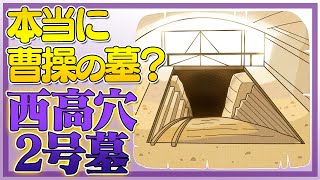 本当に
曹操の墓？
西高穴
2号墓